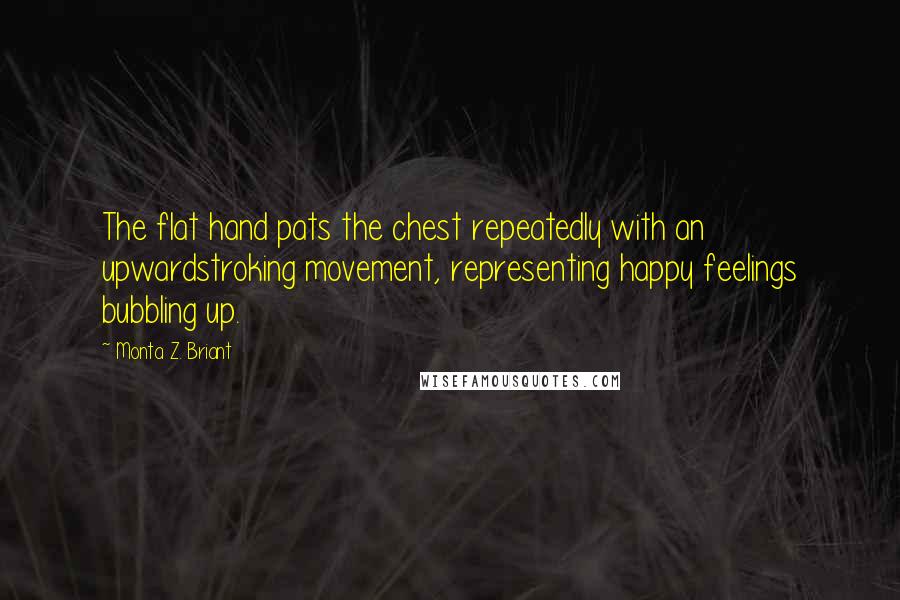 The flat hand pats the chest repeatedly with an upwardstroking movement, representing happy feelings bubbling up.

- Monta Z. Briant

WISEFAMOUSQUOTES.COM